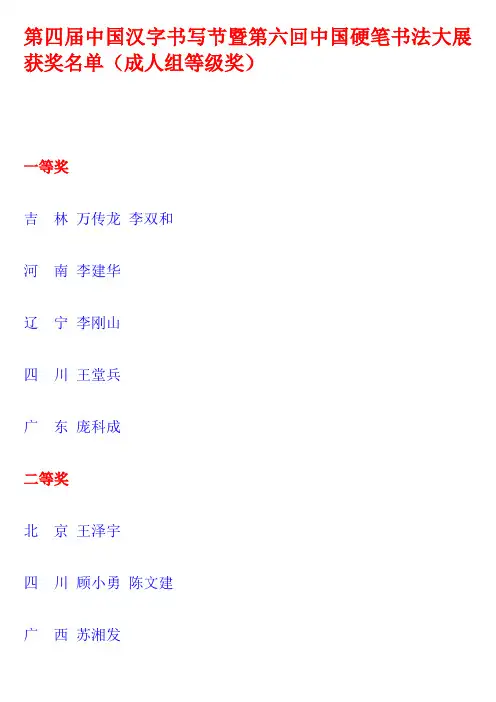 第四届中国汉字书写节暨第六回中国硬笔书法大展获奖名单（成人组等级奖）

一等奖

吉 林 万传龙 李双和

河 南 李建华

辽 宁 李刚山

四 川 王堂兵

广 东 庞科成

二等奖

北 京 王泽宇

四 川 顾小勇 陈文建

广 西 苏湘发